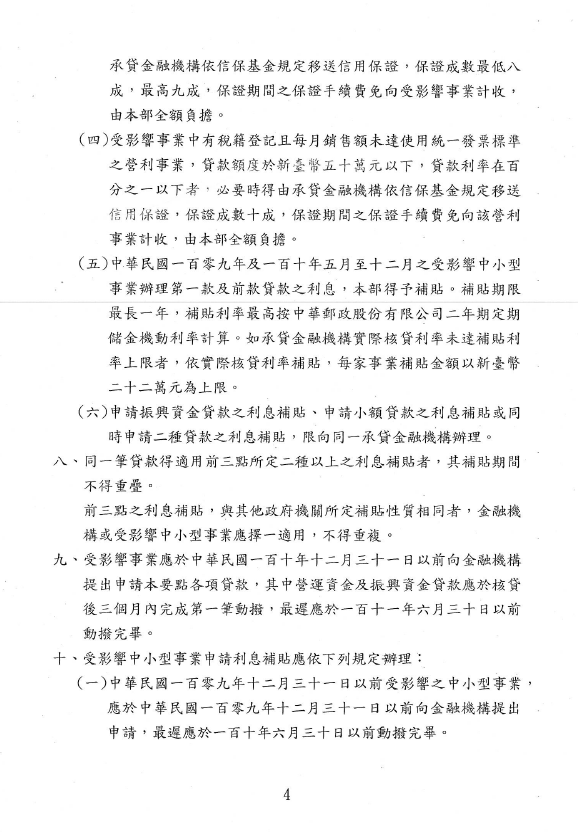 承貸金融機構依信保基金規定移送信用保證，保證成數最低八成，最高九成，保證期間之保證手續費免向受影響事業計收，由本部全額負擔。

(四)受影響事業中有稅籍登記且每月銷售額未達使用統一發票標準之營利事業，貸款額度於新臺幣五十萬元以下，貸款利率在百分之一以下者，必要時得由承貸金融機構依信保基金規定移送信用保證，保證成數十成，保證期間之保證手續費免向該營利事業計收，由本部全額負擔。

(五)中華民國一百零九年及一百十年五月至十二月之受影響中小型事業辦理第一款及前款貸款之利息，本部得予補貼。補貼期限最長一年，補貼利率最高按中華郵政股份有限公司二年期定期儲金機動利率計算。如承貸金融機構實際核貸利率未達補貼利率上限者，依實際核貸利率補貼，每家事業補貼金額以新臺幣二十二萬元為上限。

(六)申請振興資金貸款之利息補貼、申請小額貸款之利息補貼或同時申請二種貸款之利息補貼，限向同一承貸金融機構辦理。

八、同一筆貸款得適用前三點所定二種以上之利息補貼者，其補貼期間不得重疊。

前三點之利息補貼，與其他政府機關所定補貼性質相同者，金融機構或受影響中小型事業應擇一適用，不得重複。

九、受影響事業應於中華民國一百十年十二月三十一日以前向金融機構提出申請本要點各項貸款，其中營運資金及振興資金貸款應於核貸後三個月內完成第一筆動撥，最遲應於一百十一年六月三十日以前動撥完畢。

十、受影響中小型事業申請利息補貼應依下列規定辦理：

(一)中華民國一百零九年十二月三十一日以前受影響之中小型事業，應於中華民國一百零九年十二月三十一日以前向金融機構提出申請，最遲應於一百十年六月三十日以前動撥完畢。

4